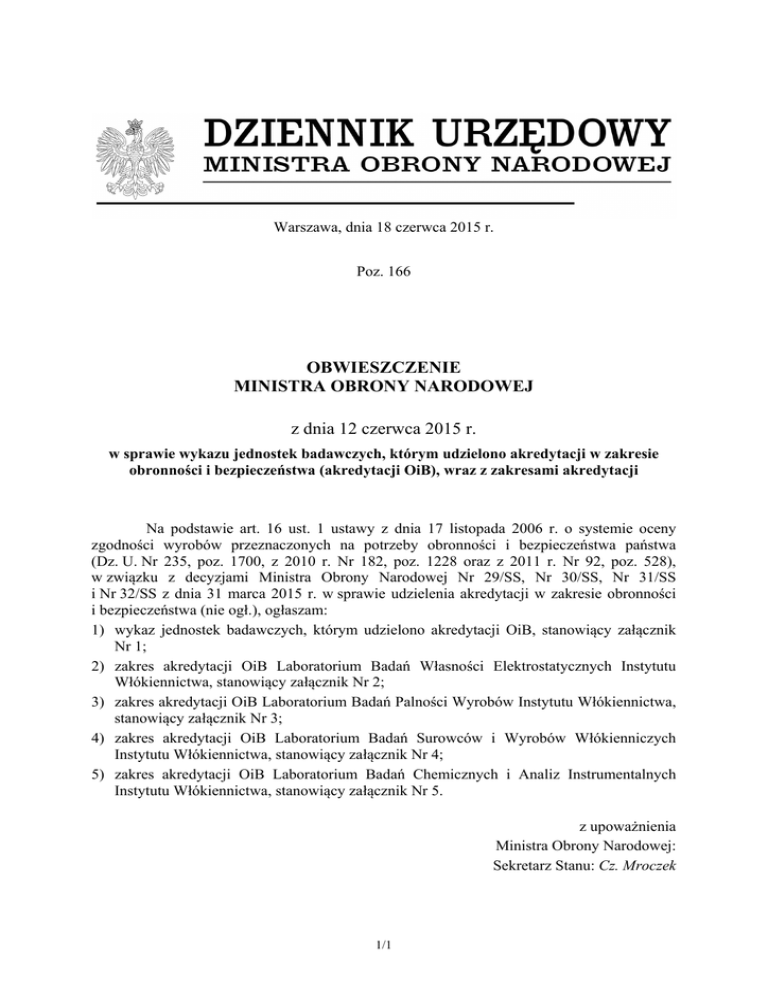 DZIENNIK URZĘDOWY
MINISTRA OBRONY NARODOWEJ

Warszawa, dnia 18 czerwca 2015 r.

Poz. 166

OBWIESZCZENIE
MINISTRA OBRONY NARODOWEJ

z dnia 12 czerwca 2015 r.

w sprawie wykazu jednostek badawczych, którym udzielono akredytacji w zakresie obronności i bezpieczeństwa (akredytacji OiB), wraz z zakresami akredytacji

Na podstawie art. 16 ust. 1 ustawy z dnia 17 listopada 2006 r. o systemie oceny zgodności wyrobów przeznaczonych na potrzeby obronności i bezpieczeństwa państwa (Dz. U. Nr 235, poz. 1700, z 2010 r. Nr 182, poz. 1228 oraz z 2011 r. Nr 92, poz. 528), w związku z decyzjami Ministra Obrony Narodowej Nr 29/SS, Nr 30/SS, Nr 31/SS i Nr 32/SS z dnia 31 marca 2015 r. w sprawie udzielenia akredytacji w zakresie obronności i bezpieczeństwa (nie ogł.), ogłaszam:
1) wykaz jednostek badawczych, którym udzielono akredytacji OiB, stanowiący załącznik Nr 1;
2) zakres akredytacji OiB Laboratorium Badań Własności Elektrostatycznych Instytutu Włókiennictwa, stanowiący załącznik Nr 2;
3) zakres akredytacji OiB Laboratorium Badań Palności Wyrobów Instytutu Włókiennictwa, stanowiący załącznik Nr 3;
4) zakres akredytacji OiB Laboratorium Badań Surowców i Wyrobów Włókienniczych Instytutu Włókiennictwa, stanowiący załącznik Nr 4;
5) zakres akredytacji OiB Laboratorium Badań Chemicznych i Analiz Instrumentalnych Instytutu Włókiennictwa, stanowiący załącznik Nr 5.

z upoważnienia
Ministra Obrony Narodowej:
Sekretarz Stanu: Cz. Mroczek

1/1